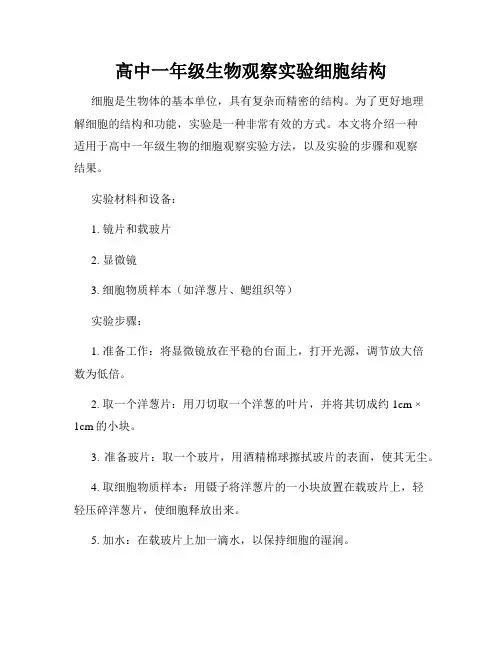 高中一年级生物观察实验细胞结构

细胞是生物体的基本单位，具有复杂而精密的结构。为了更好地理解细胞的结构和功能，实验是一种非常有效的方式。本文将介绍一种适用于高中一年级生物的细胞观察实验方法，以及实验的步骤和观察结果。

实验材料和设备：

1. 镜片和载玻片

2. 显微镜

3. 细胞物质样本（如洋葱片、鳃组织等）

实验步骤：

1. 准备工作：将显微镜放在平稳的台面上，打开光源，调节放大倍数为低倍。

2. 取一个洋葱片：用刀切取一个洋葱的叶片，并将其切成约 1cm × 1cm 的小块。

3. 准备玻片：取一个玻片，用酒精棉球擦拭玻片的表面，使其无尘。

4. 取细胞物质样本：用镊子将洋葱片的一小块放置在载玻片上，轻轻压碎洋葱片，使细胞释放出来。

5. 加水：在载玻片上加一滴水，以保持细胞的湿润。